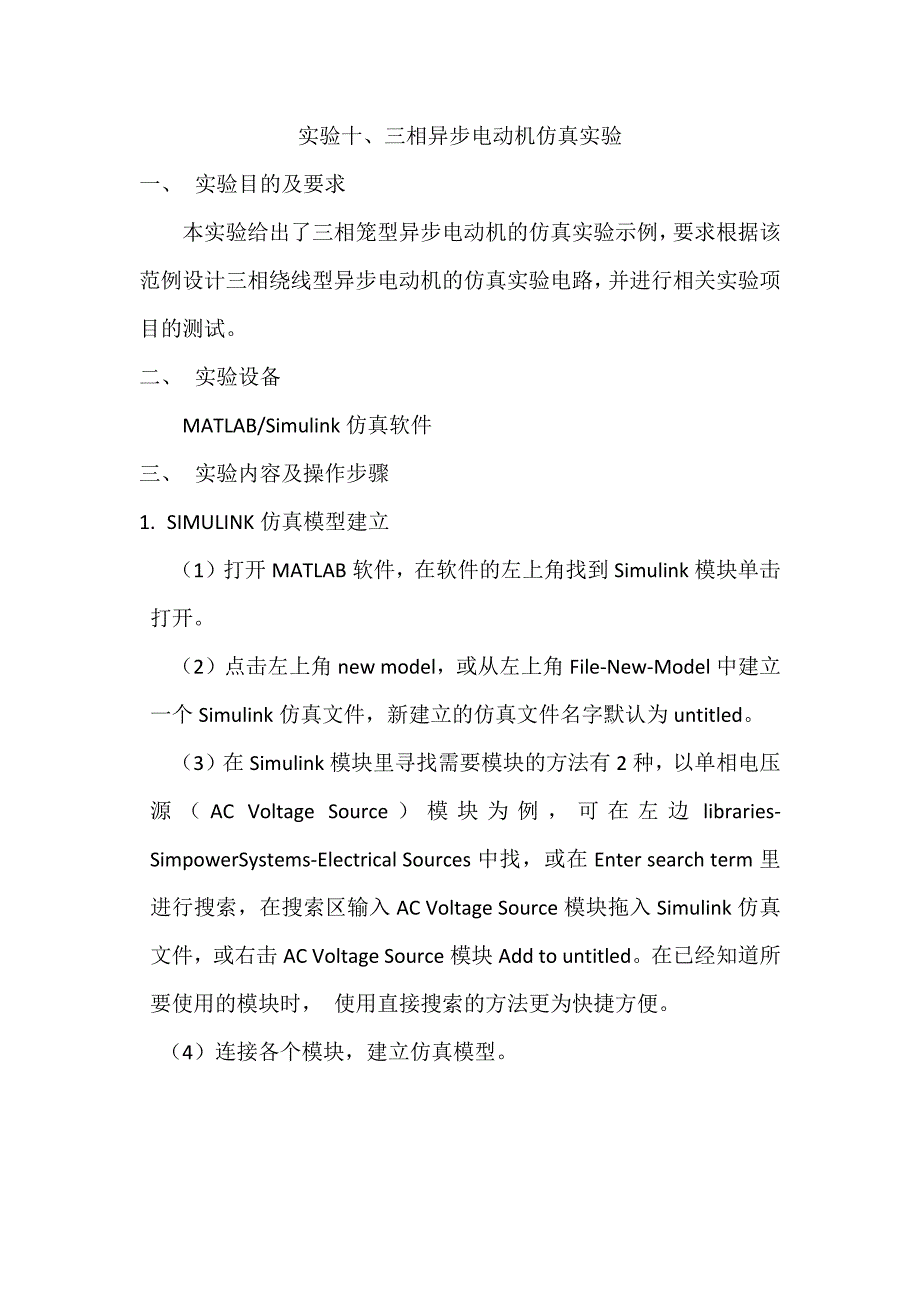 实验十、三相异步电动机仿真实验

一、 实验目的及要求

本实验给出了三相笼型异步电动机的仿真实验示例，要求根据该范例设计三相绕线型异步电动机的仿真实验电路，并进行相关实验项目的测试。

二、 实验设备

MATLAB/Simulink 仿真软件

三、 实验内容及操作步骤

1. SIMULINK 仿真模型建立

（1）打开 MATLAB 软件，在软件的左上角找到 Simulink 模块单击打开。

（2）点击左上角 new model，或从左上角 File-New-Model 中建立一个 Simulink 仿真文件，新建立的仿真文件名字默认为 untitled。

（3）在 Simulink 模块里寻找需要模块的方法有 2 种，以单相电压源（AC Voltage Source）模块为例，可在左边 libraries-SimpowerSystems-Electrical Sources 中找，或在 Enter search term 里进行搜索，在搜索区输入 AC Voltage Source 模块拖入 Simulink 仿真文件，或右击 AC Voltage Source 模块 Add to untitled。在已经知道所要使用的模块时， 使用直接搜索的方法更为快捷方便。

（4）连接各个模块，建立仿真模型。